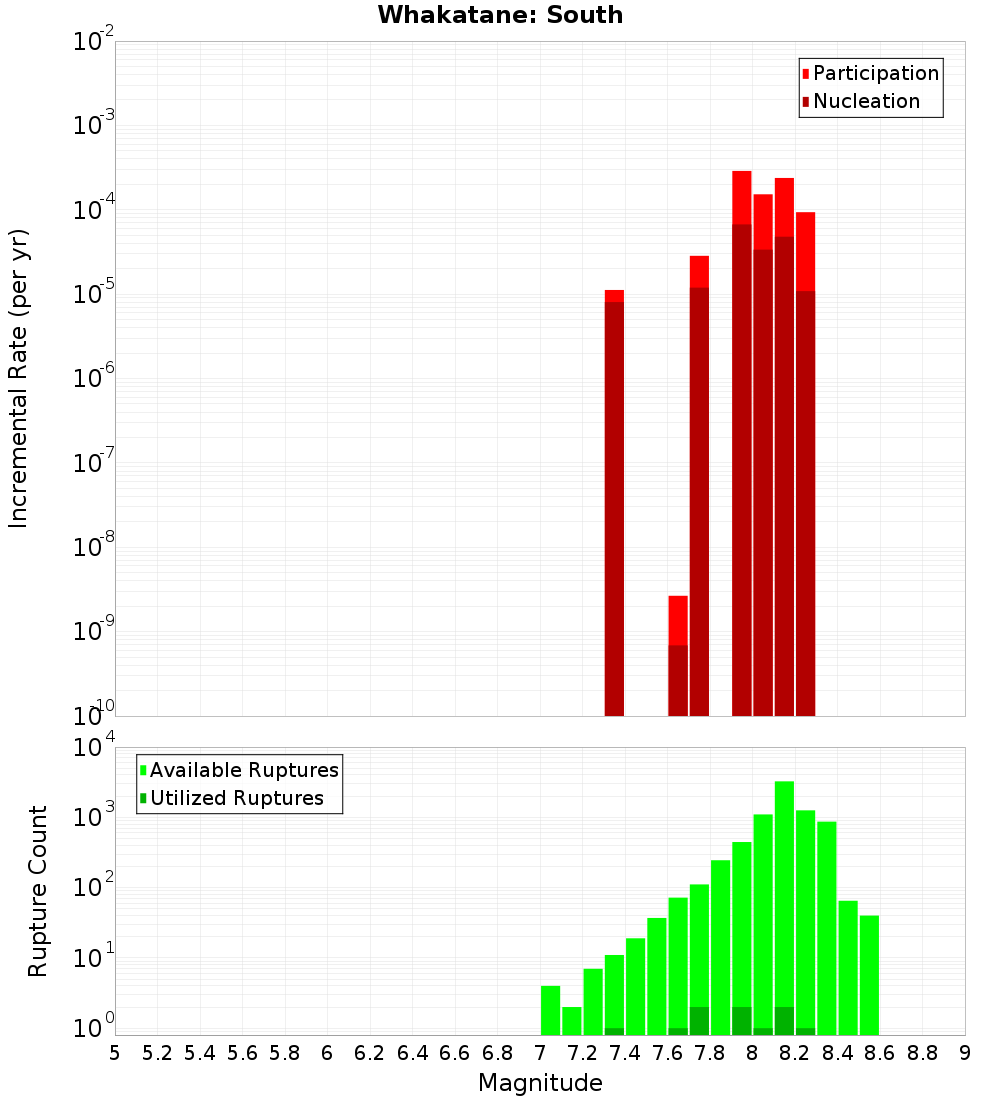 Whakatane: South

Participation
Nucleation

Incremental Rate (per yr)

$10^{-2}$
$10^{-3}$
$10^{-4}$
$10^{-5}$
$10^{-6}$
$10^{-7}$
$10^{-8}$
$10^{-9}$
$10^{-10}$

Available Ruptures
Utilized Ruptures

Rupture Count

$10^{4}$
$10^{3}$
$10^{2}$
$10^{1}$
$10^{0}$

5 5.2 5.4 5.6 5.8 6 6.2 6.4 6.6 6.8 7 7.2 7.4 7.6 7.8 8 8.2 8.4 8.6 8.8 9

Magnitude